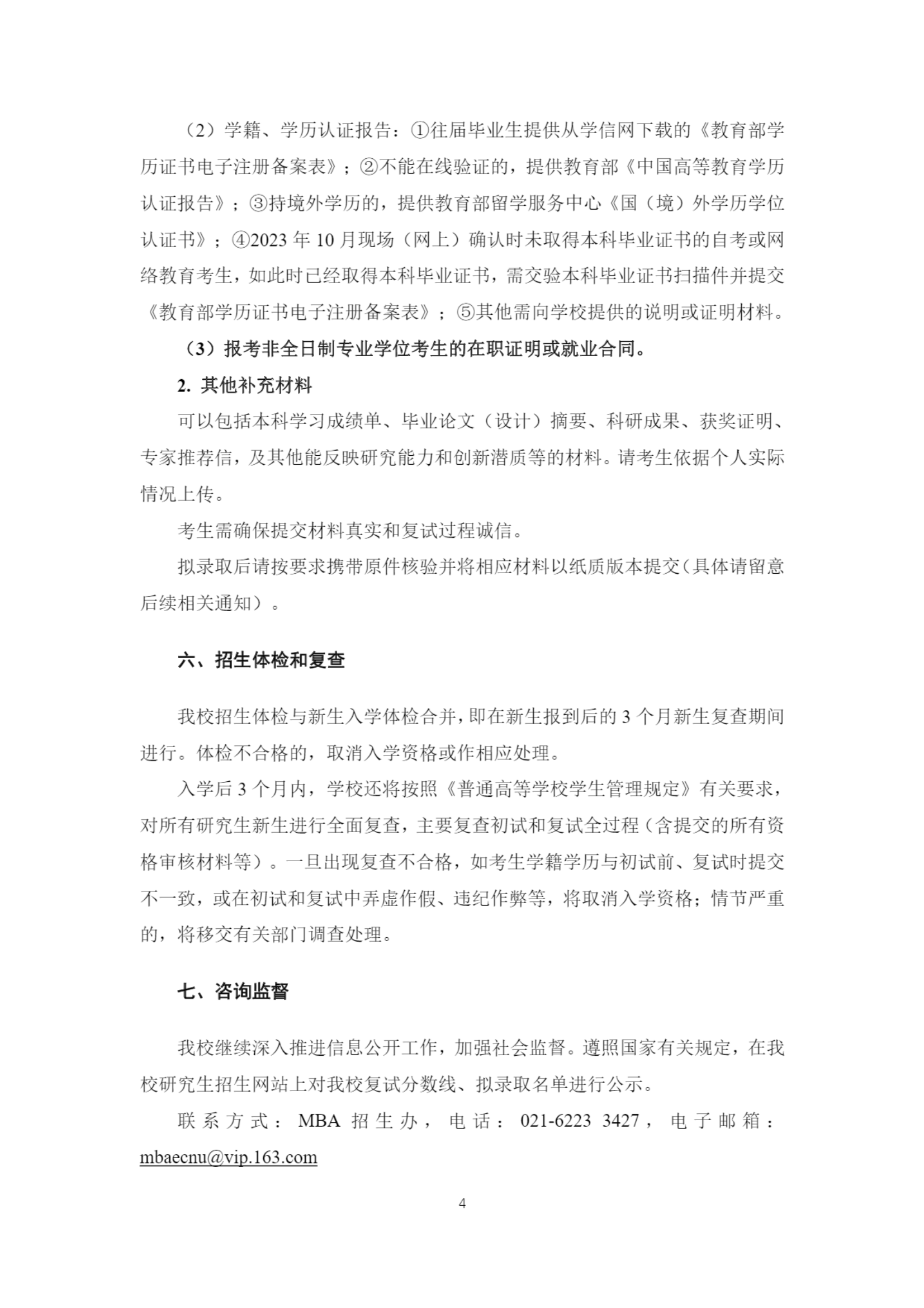 （2）学籍、学历认证报告：①往届毕业生提供从学信网下载的《教育部学历证书电子注册备案表》；②不能在线验证的，提供教育部《中国高等教育学历认证报告》；③持境外学历的，提供教育部留学服务中心《国（境）外学历学位认证书》；④2023 年 10 月现场（网上）确认时未取得本科毕业证书的自考或网络教育考生，如此时已经取得本科毕业证书，需交验本科毕业证书扫描件并提交《教育部学历证书电子注册备案表》；⑤其他需向学校提供的说明或证明材料。

（3）报考非全日制专业学位考生的在职证明或就业合同。

2. 其他补充材料

可以包括本科学习成绩单、毕业论文（设计）摘要、科研成果、获奖证明、专家推荐信，及其他能反映研究能力和创新潜质等的材料。请考生依据个人实际情况上传。

考生需确保提交材料真实和复试过程诚信。

拟录取后请按要求携带原件核验并将相应材料以纸质版本提交（具体请留意后续相关通知）。

六、招生体检和复查

我校招生体检与新生入学体检合并，即在新生报到后的 3 个月新生复查期间进行。体检不合格的，取消入学资格或作相应处理。

入学后 3 个月内，学校还将按照《普通高等学校学生管理规定》有关要求，对所有研究生新生进行全面复查，主要复查初试和复试全过程（含提交的所有资格审核材料等）。一旦出现复查不合格，如考生学籍学历与初试前、复试时提交不一致，或在初试和复试中弄虚作假、违纪作弊等，将取消入学资格；情节严重的，将移交有关部门调查处理。

七、咨询监督

我校继续深入推进信息公开工作，加强社会监督。遵照国家有关规定，在我校研究生招生网站上对我校复试分数线、拟录取名单进行公示。

联系方式：MBA 招生办，电话：021-6223 3427，电子邮箱：mbaecnu@vip.163.com

4